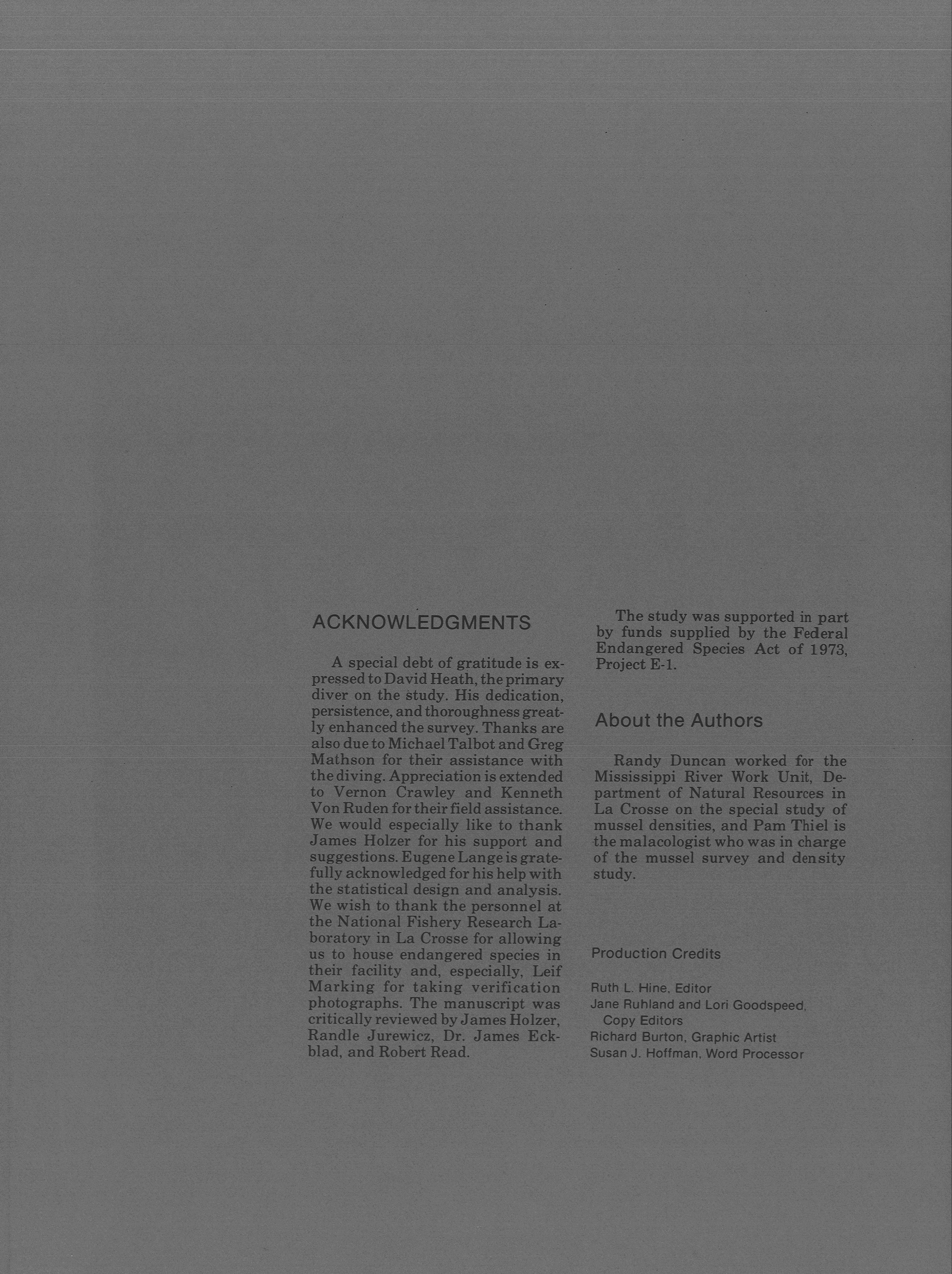 ACKNOWLEDGMENTS

A special debt of gratitude is expressed to David Heath, the primary diver on the study. His dedication, persistence, and thoroughness greatly enhanced the survey. Thanks are also due to Michael Talbot and Greg Mathson for their assistance with the diving. Appreciation is extended to Vernon Crawley and Kenneth Von Ruden for their field assistance. We would especially like to thank James Holzer for his support and suggestions. Eugene Lange is gratefully acknowledged for his help with the statistical design and analysis. We wish to thank the personnel at the National Fishery Research Laboratory in La Crosse for allowing us to house endangered species in their facility and, especially, Leif Marking for taking verification photographs. The manuscript was critically reviewed by James Holzer, Randle Jurewicz, Dr. James Eckblad, and Robert Read.

The study was supported in part by funds supplied by the Federal Endangered Species Act of 1973, Project E-1.

About the Authors

Randy Duncan worked for the Mississippi River Work Unit, Department of Natural Resources in La Crosse on the special study of mussel densities, and Pam Thiel is the malacologist who was in charge of the mussel survey and density study.

Production Credits

Ruth L. Hine, Editor
Jane Ruhland and Lori Goodspeed, Copy Editors
Richard Burton, Graphic Artist
Susan J. Hoffman, Word Processor